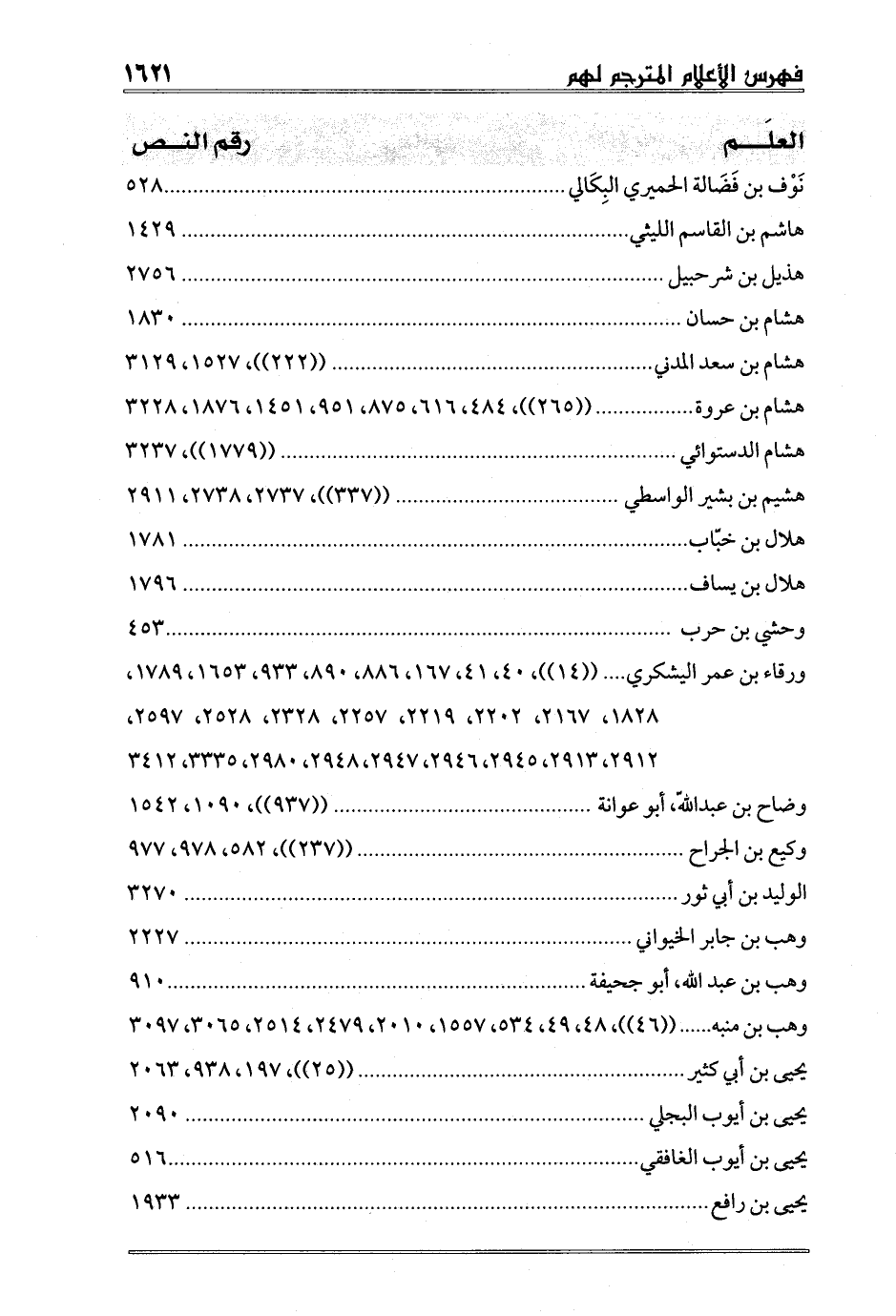 فهرس الأعلام المترجم لهم ١٦٢١

| العلـــم | رقم النـــص |
|---|---|
| نَوْف بن فَضَالة الحميري البِكَالي | ٥٢٨ |
| هاشم بن القاسم الليثي | ١٤٢٩ |
| هذيل بن شرحبيل | ٢٧٥٦ |
| هشام بن حسان | ١٨٣٠ |
| هشام بن سعد المدني | ((٢٢٢))، ١٥٢٧، ٣١٢٩ |
| هشام بن عروة | ((٢٦٥))، ٤٨٤، ٦١٦، ٨٧٥، ٩٥١، ١٤٥١، ١٨٧٦، ٣٢٢٨ |
| هشام الدستوائي | ((١٧٧٩))، ٣٢٣٧ |
| هشيم بن بشير الواسطي | ((٣٣٧))، ٢٧٣٧، ٢٧٣٨، ٢٩١١ |
| هلال بن خبّاب | ١٧٨١ |
| هلال بن يساف | ١٧٩٦ |
| وحشي بن حرب | ٤٥٣ |
| ورقاء بن عمر اليشكري | ((١٤))، ٤٠، ٤١، ١٦٧، ٨٨٦، ٨٩٠، ٩٣٣، ١٦٥٣، ١٧٨٩، ١٨٢٨، ٢١٦٧، ٢٢٠٢، ٢٢١٩، ٢٢٥٧، ٢٣٢٨، ٢٥٢٨، ٢٥٩٧، ٢٩١٢، ٢٩١٣، ٢٩٤٥، ٢٩٤٦، ٢٩٤٧، ٢٩٤٨، ٢٩٨٠، ٣٣٣٥، ٣٤١٢ |
| وضاح بن عبدالله، أبو عوانة | ((٩٣٧))، ١٠٩٠، ١٥٤٢ |
| وكيع بن الجراح | ((٢٣٧))، ٥٨٢، ٩٧٨، ٩٧٧ |
| الوليد بن أبي ثور | ٣٢٧٠ |
| وهب بن جابر الخيواني | ٢٢٢٧ |
| وهب بن عبد الله، أبو جحيفة | ٩١٠ |
| وهب بن منبه | ((٤٦))، ٤٨، ٤٩، ٥٣٤، ١٥٥٧، ٢٠١٠، ٢٤٧٩، ٢٥١٤، ٣٠٦٥، ٣٠٩٧ |
| يحيى بن أبي كثير | ((٢٥))، ١٩٧، ٩٣٨، ٢٠٦٣ |
| يحيى بن أيوب البجلي | ٢٠٩٠ |
| يحيى بن أيوب الغافقي | ٥١٦ |
| يحيى بن رافع | ١٩٣٣ |